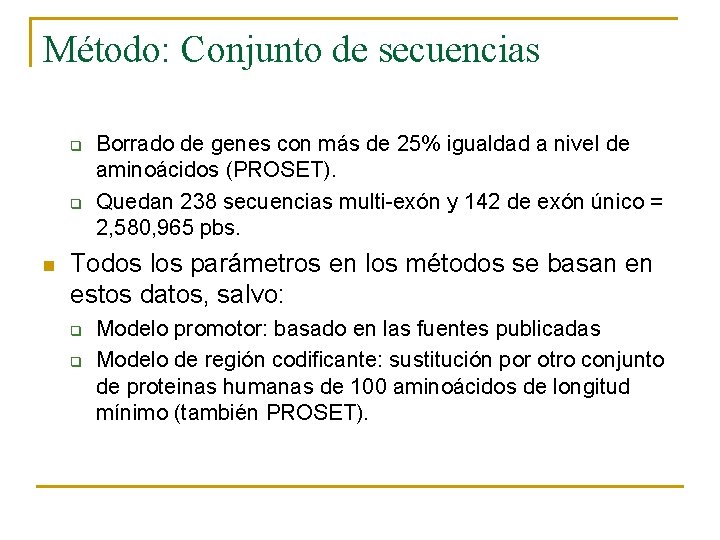 Método: Conjunto de secuencias

Borrado de genes con más de 25% igualdad a nivel de aminoácidos (PROSET).

Quedan 238 secuencias multi-exón y 142 de exón único = 2,580,965 pbs.

Todos los parámetros en los métodos se basan en estos datos, salvo:

Modelo promotor: basado en las fuentes publicadas

Modelo de región codificante: sustitución por otro conjunto de proteinas humanas de 100 aminoácidos de longitud mínimo (también PROSET).